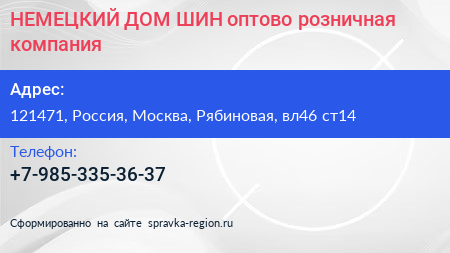 НЕМЕЦКИЙ ДОМ ШИН оптово розничная компания

Адрес:

121471, Россия, Москва, Рябиновая, вл46 ст14

Телефон:

+7-985-335-36-37

Сформированно на сайте spravka-region.ru